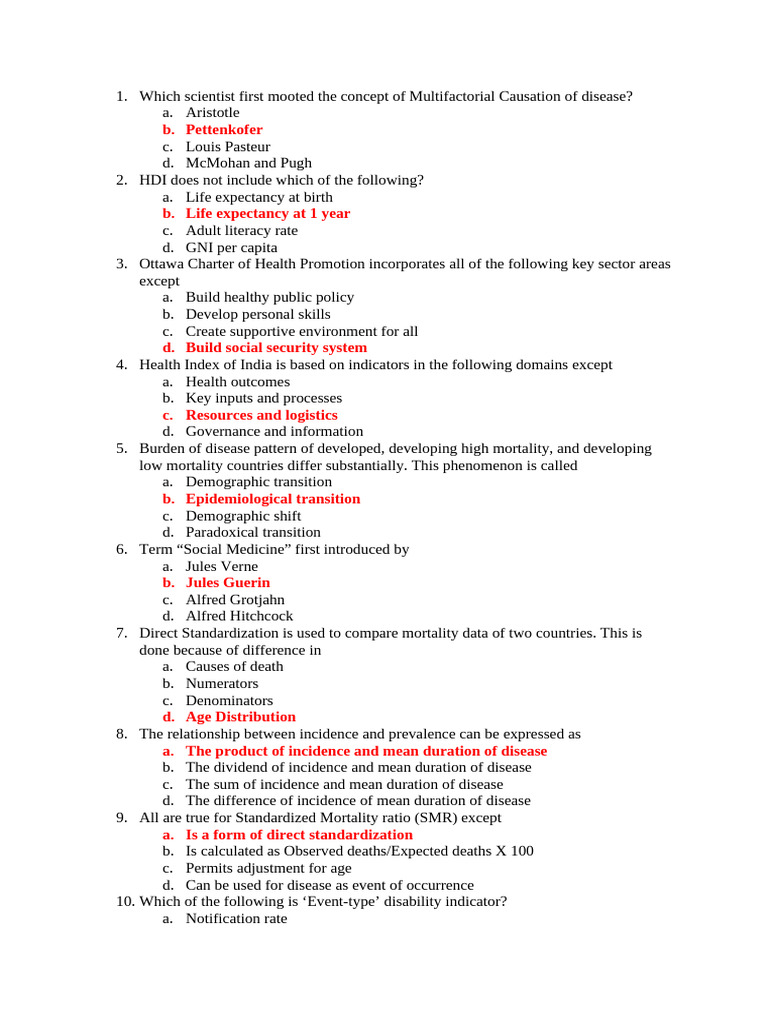 1. Which scientist first mooted the concept of Multifactorial Causation of disease?
a. Aristotle
b. Pettenkofer
c. Louis Pasteur
d. McMohan and Pugh
2. HDI does not include which of the following?
a. Life expectancy at birth
b. Life expectancy at 1 year
c. Adult literacy rate
d. GNI per capita
3. Ottawa Charter of Health Promotion incorporates all of the following key sector areas except
a. Build healthy public policy
b. Develop personal skills
c. Create supportive environment for all
d. Build social security system
4. Health Index of India is based on indicators in the following domains except
a. Health outcomes
b. Key inputs and processes
c. Resources and logistics
d. Governance and information
5. Burden of disease pattern of developed, developing high mortality, and developing low mortality countries differ substantially. This phenomenon is called
a. Demographic transition
b. Epidemiological transition
c. Demographic shift
d. Paradoxical transition
6. Term “Social Medicine” first introduced by
a. Jules Verne
b. Jules Guerin
c. Alfred Grotjahn
d. Alfred Hitchcock
7. Direct Standardization is used to compare mortality data of two countries. This is done because of difference in
a. Causes of death
b. Numerators
c. Denominators
d. Age Distribution
8. The relationship between incidence and prevalence can be expressed as
a. The product of incidence and mean duration of disease
b. The dividend of incidence and mean duration of disease
c. The sum of incidence and mean duration of disease
d. The difference of incidence of mean duration of disease
9. All are true for Standardized Mortality ratio (SMR) except
a. Is a form of direct standardization
b. Is calculated as Observed deaths/Expected deaths X 100
c. Permits adjustment for age
d. Can be used for disease as event of occurrence
10. Which of the following is ‘Event-type’ disability indicator?
a. Notification rate